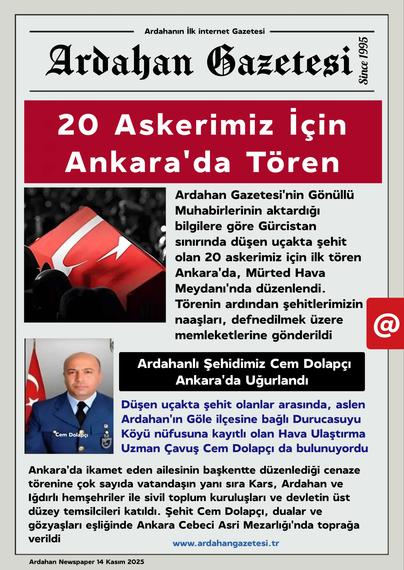 Ardahanın İlk internet Gazetesi

Ardahan Gazetesi

Since 1995

20 Askerimiz İçin Ankara'da Tören

Ardahan Gazetesi'nin Gönüllü Muhabirlerinin aktardığı bilgilere göre Gürcistan sınırında düşen uçakta şehit olan 20 askerimiz için ilk tören Ankara'da, Mürted Hava Meydanı'nda düzenlendi. Törenin ardından şehitlerimizin naaşları, defnedilmek üzere memleketlerine gönderildi

@

Cem Dolapçı

Ardahanlı Şehidimiz Cem Dolapçı Ankara'da Uğurlandı

Düşen uçakta şehit olanlar arasında, aslen Ardahan'ın Göle ilçesine bağlı Durucasuyu Köyü nüfusuna kayıtlı olan Hava Ulaştırma Uzman Çavuş Cem Dolapçı da bulunuyordu

Ankara'da ikamet eden ailesinin başkentte düzenlediği cenaze törenine çok sayıda vatandaşın yanı sıra Kars, Ardahan ve Iğdırlı hemşehriler ile sivil toplum kuruluşları ve devletin üst düzey temsilcileri katıldı. Şehit Cem Dolapçı, dualar ve gözyaşları eşliğinde Ankara Cebeci Asri Mezarlığı'nda toprağa verildi

www.ardahangazetesi.tr

Ardahan Newspaper 14 Kasım 2025